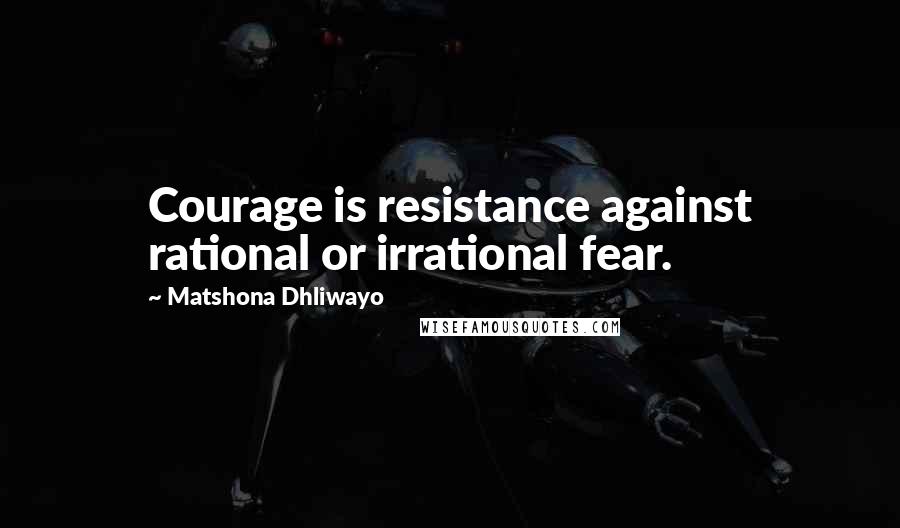 Courage is resistance against rational or irrational fear.

~ Matshona Dhliwayo

WISEFAMOUSQUOTES.COM